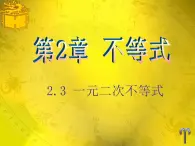 第2章 不等式

2.3 一元二次不等式